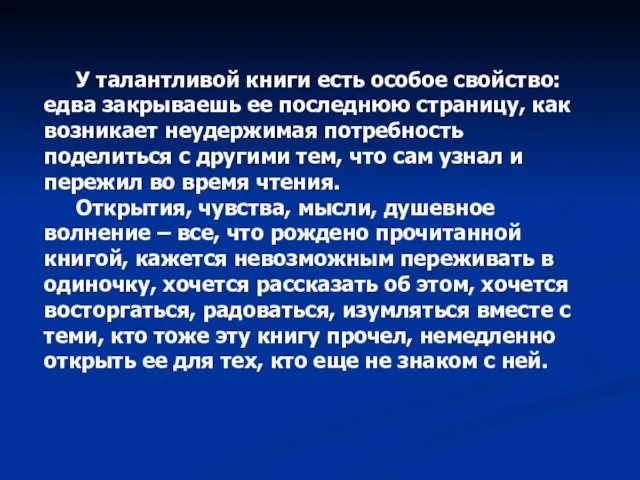 У талантливой книги есть особое свойство: едва закрываешь ее последнюю страницу, как возникает неудержимая потребность поделиться с другими тем, что сам узнал и пережил во время чтения.

Открытия, чувства, мысли, душевное волнение – все, что рождено прочитанной книгой, кажется невозможным переживать в одиночку, хочется рассказать об этом, хочется восторгаться, радоваться, изумляться вместе с теми, кто тоже эту книгу прочел, немедленно открыть ее для тех, кто еще не знаком с ней.